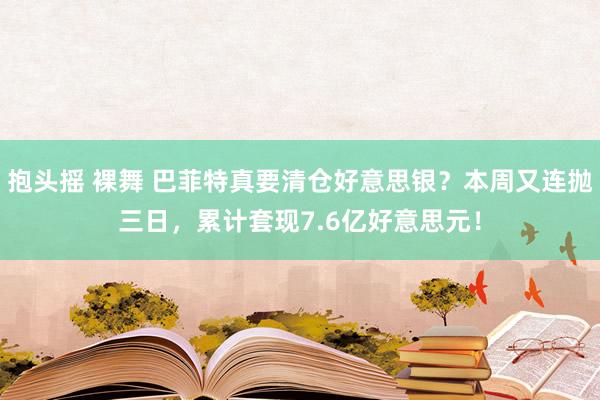 抱头摇 裸舞 巴菲特真要清仓好意思银？本周又连抛三日，累计套现7.6亿好意思元！